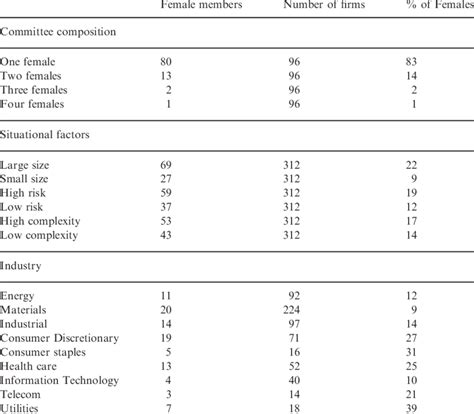 | | Female members | Number of firms | % of Females |
|---|---|---|---|
| Committee composition | | | |
| One female | 80 | 96 | 83 |
| Two females | 13 | 96 | 14 |
| Three females | 2 | 96 | 2 |
| Four females | 1 | 96 | 1 |
| Situational factors | | | |
| Large size | 69 | 312 | 22 |
| Small size | 27 | 312 | 9 |
| High risk | 59 | 312 | 19 |
| Low risk | 37 | 312 | 12 |
| High complexity | 53 | 312 | 17 |
| Low complexity | 43 | 312 | 14 |
| Industry | | | |
| Energy | 11 | 92 | 12 |
| Materials | 20 | 224 | 9 |
| Industrial | 14 | 97 | 14 |
| Consumer Discretionary | 19 | 71 | 27 |
| Consumer staples | 5 | 16 | 31 |
| Health care | 13 | 52 | 25 |
| Information Technology | 4 | 40 | 10 |
| Telecom | 3 | 14 | 21 |
| Utilities | 7 | 18 | 39 |